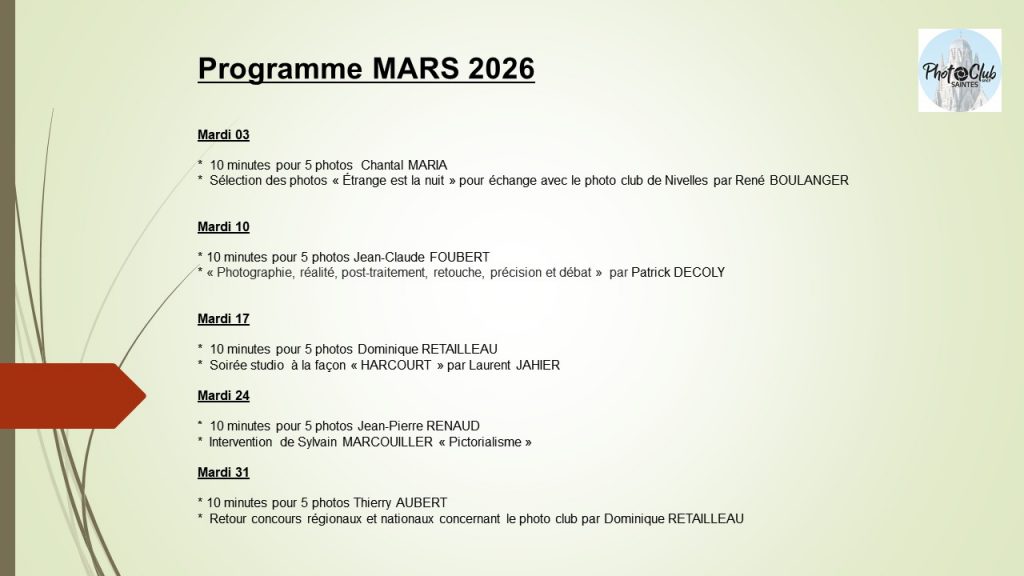 Programme MARS 2026

Photo Club SAINTES

Mardi 03

* 10 minutes pour 5 photos Chantal MARIA
* Sélection des photos « Étrange est la nuit » pour échange avec le photo club de Nivelles par René BOULANGER

Mardi 10

* 10 minutes pour 5 photos Jean-Claude FOUBERT
* « Photographie, réalité, post-traitement, retouche, précision et débat » par Patrick DECOLY

Mardi 17

* 10 minutes pour 5 photos Dominique RETAILLEAU
* Soirée studio à la façon « HARCOURT » par Laurent JAHIER

Mardi 24

* 10 minutes pour 5 photos Jean-Pierre RENAUD
* Intervention de Sylvain MARCOUILLER « Pictorialisme »

Mardi 31

* 10 minutes pour 5 photos Thierry AUBERT
* Retour concours régionaux et nationaux concernant le photo club par Dominique RETAILLEAU